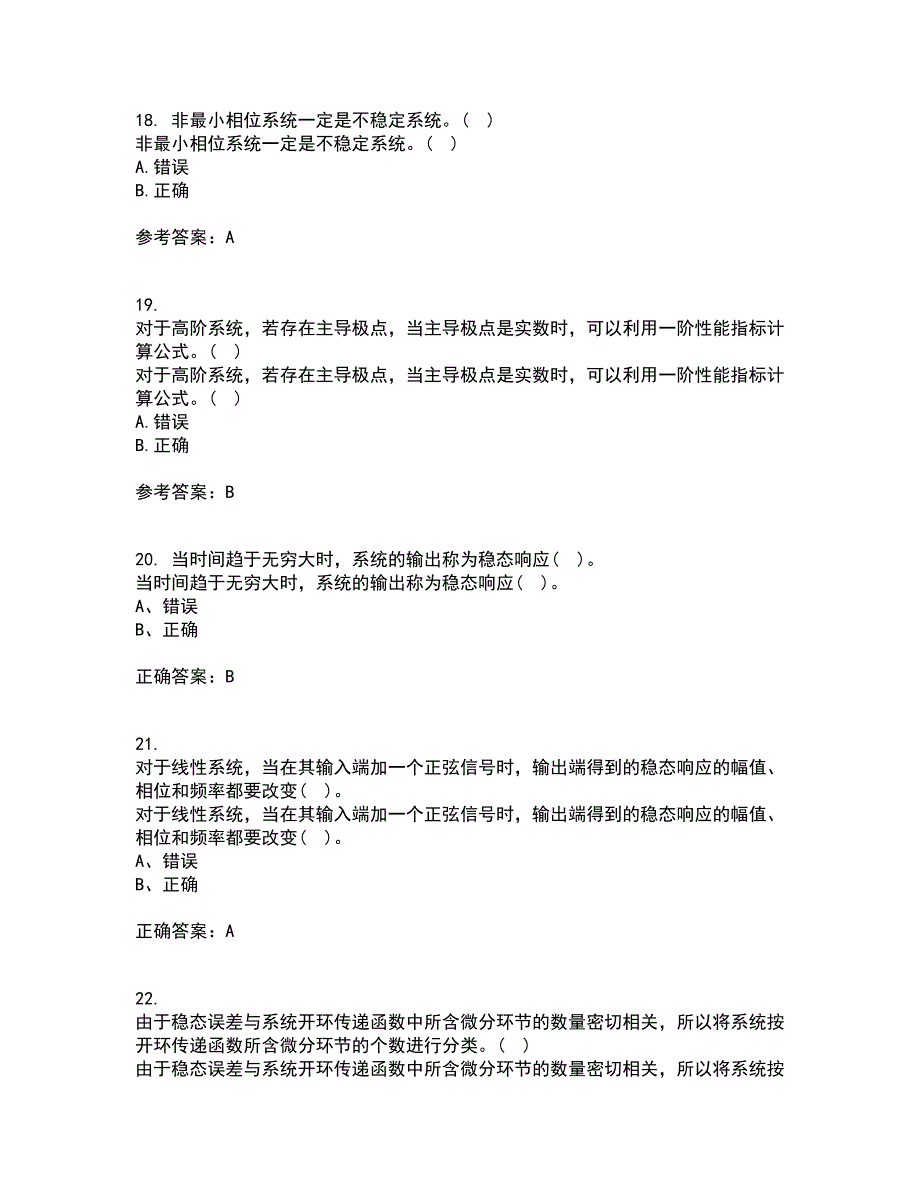 18. 非最小相位系统一定是不稳定系统。（ ）
非最小相位系统一定是不稳定系统。（ ）
A. 错误
B. 正确

参考答案：A

19.
对于高阶系统，若存在主导极点，当主导极点是实数时，可以利用一阶性能指标计算公式。（ ）
对于高阶系统，若存在主导极点，当主导极点是实数时，可以利用一阶性能指标计算公式。（ ）
A. 错误
B. 正确

参考答案：B

20. 当时间趋于无穷大时，系统的输出称为稳态响应（ ）。
当时间趋于无穷大时，系统的输出称为稳态响应（ ）。
A、错误
B、正确

正确答案：B

21.
对于线性系统，当在其输入端加一个正弦信号时，输出端得到的稳态响应的幅值、相位和频率都要改变（ ）。
对于线性系统，当在其输入端加一个正弦信号时，输出端得到的稳态响应的幅值、相位和频率都要改变（ ）。
A、错误
B、正确

正确答案：A

22.
由于稳态误差与系统开环传递函数中所含微分环节的数量密切相关，所以将系统按开环传递函数所含微分环节的个数进行分类。（ ）
由于稳态误差与系统开环传递函数中所含微分环节的数量密切相关，所以将系统按